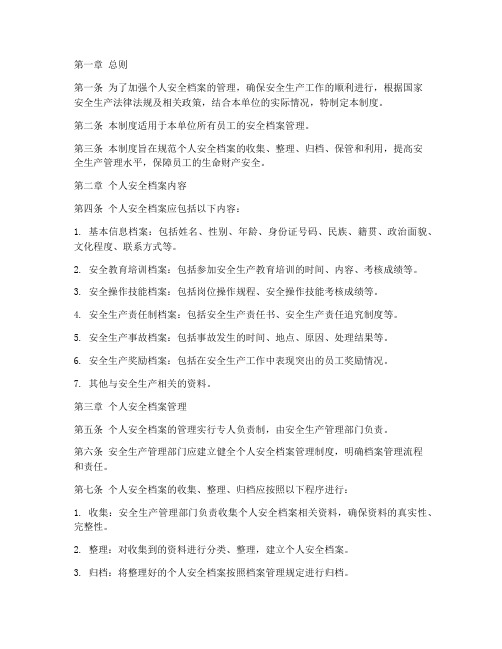 第一章 总则

第一条 为了加强个人安全档案的管理，确保安全生产工作的顺利进行，根据国家安全生产法律法规及相关政策，结合本单位的实际情况，特制定本制度。

第二条 本制度适用于本单位所有员工的安全档案管理。

第三条 本制度旨在规范个人安全档案的收集、整理、归档、保管和利用，提高安全生产管理水平，保障员工的生命财产安全。

第二章 个人安全档案内容

第四条 个人安全档案应包括以下内容：

1. 基本信息档案：包括姓名、性别、年龄、身份证号码、民族、籍贯、政治面貌、文化程度、联系方式等。

2. 安全教育培训档案：包括参加安全生产教育培训的时间、内容、考核成绩等。

3. 安全操作技能档案：包括岗位操作规程、安全操作技能考核成绩等。

4. 安全生产责任制档案：包括安全生产责任书、安全生产责任追究制度等。

5. 安全生产事故档案：包括事故发生的时间、地点、原因、处理结果等。

6. 安全生产奖励档案：包括在安全生产工作中表现突出的员工奖励情况。

7. 其他与安全生产相关的资料。

第三章 个人安全档案管理

第五条 个人安全档案的管理实行专人负责制，由安全生产管理部门负责。

第六条 安全生产管理部门应建立健全个人安全档案管理制度，明确档案管理流程和责任。

第七条 个人安全档案的收集、整理、归档应按照以下程序进行：

1. 收集：安全生产管理部门负责收集个人安全档案相关资料，确保资料的真实性、完整性。

2. 整理：对收集到的资料进行分类、整理，建立个人安全档案。

3. 归档：将整理好的个人安全档案按照档案管理规定进行归档。